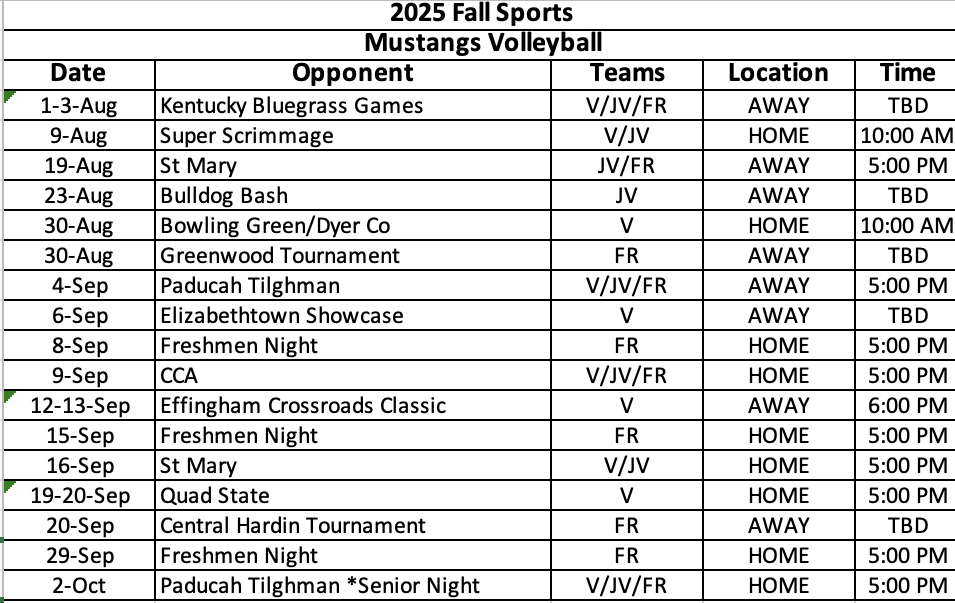 2025 Fall Sports
Mustangs Volleyball

| Date | Opponent | Teams | Location | Time |
|---|---|---|---|---|
| 1-3-Aug | Kentucky Bluegrass Games | V/JV/FR | AWAY | TBD |
| 9-Aug | Super Scrimmage | V/JV | HOME | 10:00 AM |
| 19-Aug | St Mary | JV/FR | AWAY | 5:00 PM |
| 23-Aug | Bulldog Bash | JV | AWAY | TBD |
| 30-Aug | Bowling Green/Dyer Co | V | HOME | 10:00 AM |
| 30-Aug | Greenwood Tournament | FR | AWAY | TBD |
| 4-Sep | Paducah Tilghman | V/JV/FR | AWAY | 5:00 PM |
| 6-Sep | Elizabethtown Showcase | V | AWAY | TBD |
| 8-Sep | Freshmen Night | FR | HOME | 5:00 PM |
| 9-Sep | CCA | V/JV/FR | HOME | 5:00 PM |
| 12-13-Sep | Effingham Crossroads Classic | V | AWAY | 6:00 PM |
| 15-Sep | Freshmen Night | FR | HOME | 5:00 PM |
| 16-Sep | St Mary | V/JV | HOME | 5:00 PM |
| 19-20-Sep | Quad State | V | HOME | 5:00 PM |
| 20-Sep | Central Hardin Tournament | FR | AWAY | TBD |
| 29-Sep | Freshmen Night | FR | HOME | 5:00 PM |
| 2-Oct | Paducah Tilghman *Senior Night | V/JV/FR | HOME | 5:00 PM |